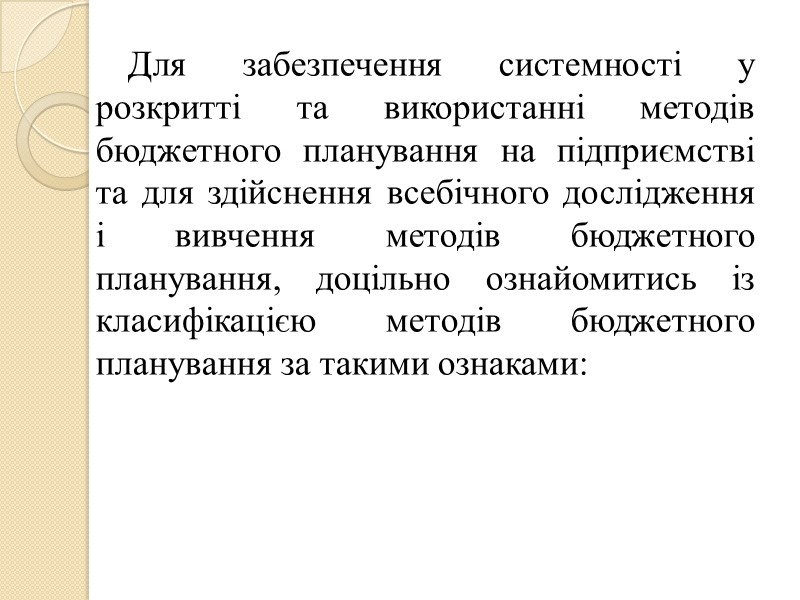 Для забезпечення системності у розкритті та використанні методів бюджетного планування на підприємстві та для здійснення всебічного дослідження і вивчення методів бюджетного планування, доцільно ознайомитись із класифікацією методів бюджетного планування за такими ознаками: